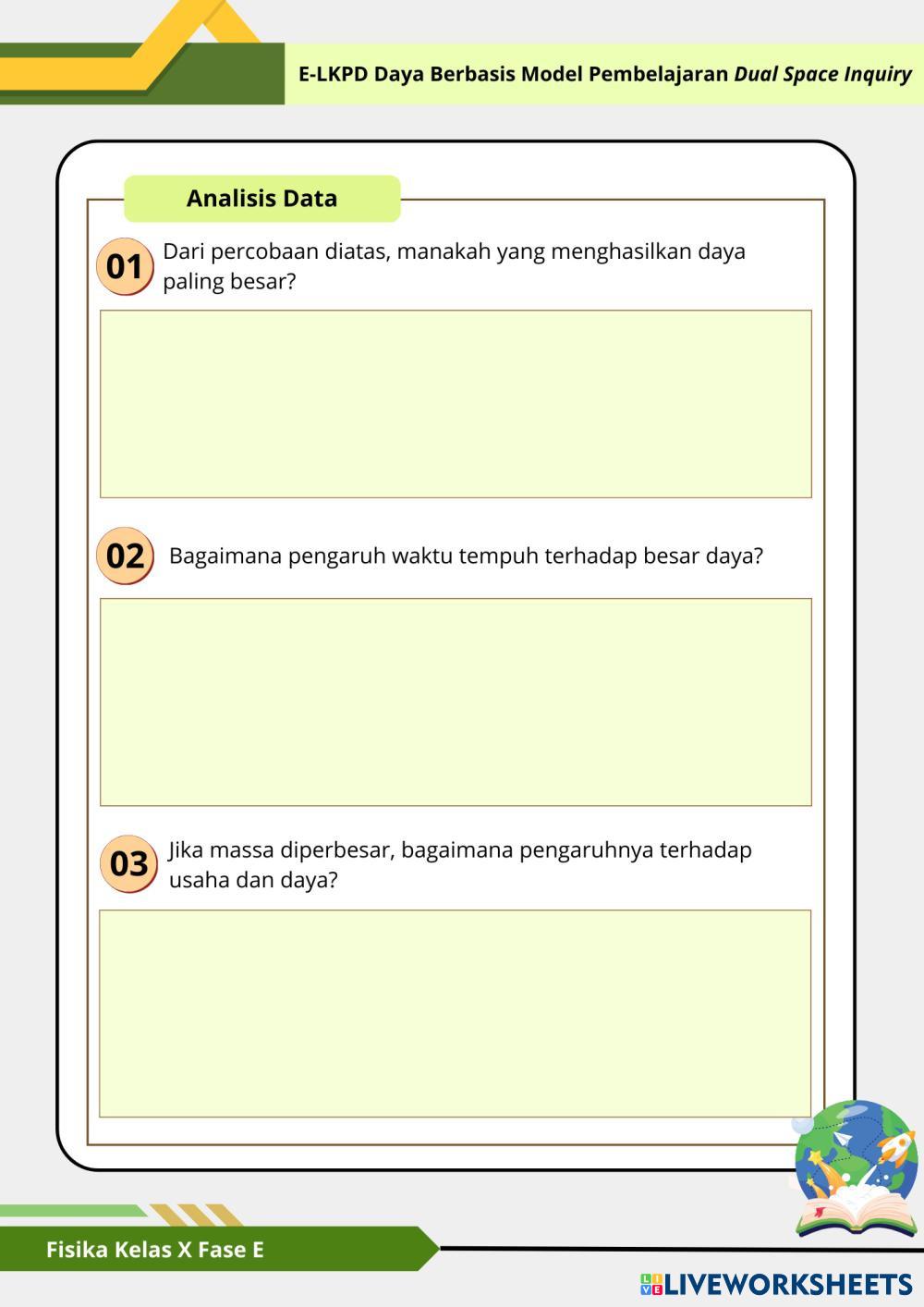 E-LKPD Daya Berbasis Model Pembelajaran Dual Space Inquiry

Analisis Data

01 Dari percobaan diatas, manakah yang menghasilkan daya paling besar?

02 Bagaimana pengaruh waktu tempuh terhadap besar daya?

03 Jika massa diperbesar, bagaimana pengaruhnya terhadap usaha dan daya?

Fisika Kelas X Fase E

LIVEWORKSHEETS